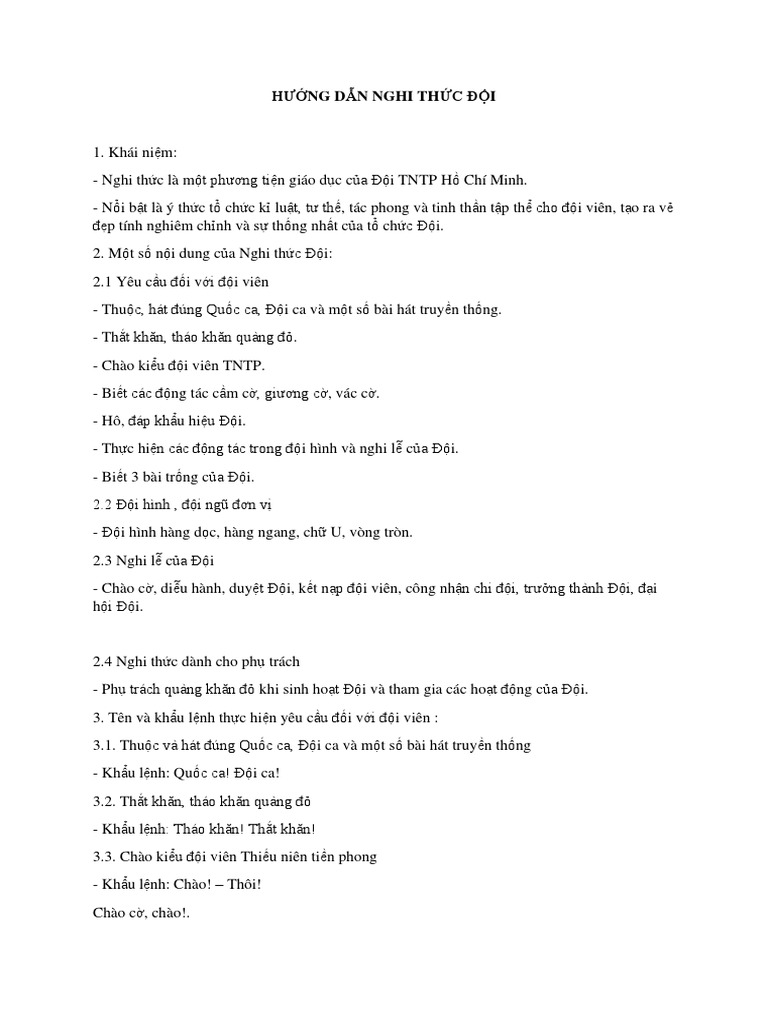 HƯỚNG DẪN NGHI THỨC ĐỘI

1. Khái niệm:

- Nghi thức là một phương tiện giáo dục của Đội TNTP Hồ Chí Minh.

- Nổi bật là ý thức tổ chức kỉ luật, tư thế, tác phong và tinh thần tập thể cho đội viên, tạo ra vẻ đẹp tính nghiêm chỉnh và sự thống nhất của tổ chức Đội.

2. Một số nội dung của Nghi thức Đội:

2.1 Yêu cầu đối với đội viên

- Thuộc, hát đúng Quốc ca, Đội ca và một số bài hát truyền thống.

- Thắt khăn, tháo khăn quàng đỏ.

- Chào kiểu đội viên TNTP.

- Biết các động tác cầm cờ, giương cờ, vác cờ.

- Hô, đáp khẩu hiệu Đội.

- Thực hiện các động tác trong đội hình và nghi lễ của Đội.

- Biết 3 bài trống của Đội.

2.2 Đội hình , đội ngũ đơn vị

- Đội hình hàng dọc, hàng ngang, chữ U, vòng tròn.

2.3 Nghi lễ của Đội

- Chào cờ, diễu hành, duyệt Đội, kết nạp đội viên, công nhận chi đội, trưởng thành Đội, đại hội Đội.

2.4 Nghi thức dành cho phụ trách

- Phụ trách quàng khăn đỏ khi sinh hoạt Đội và tham gia các hoạt động của Đội.

3. Tên và khẩu lệnh thực hiện yêu cầu đối với đội viên :

3.1. Thuộc và hát đúng Quốc ca, Đội ca và một số bài hát truyền thống

- Khẩu lệnh: Quốc ca! Đội ca!

3.2. Thắt khăn, tháo khăn quàng đỏ

- Khẩu lệnh: Tháo khăn! Thắt khăn!

3.3. Chào kiểu đội viên Thiếu niên tiền phong

- Khẩu lệnh: Chào! – Thôi!

Chào cờ, chào!.